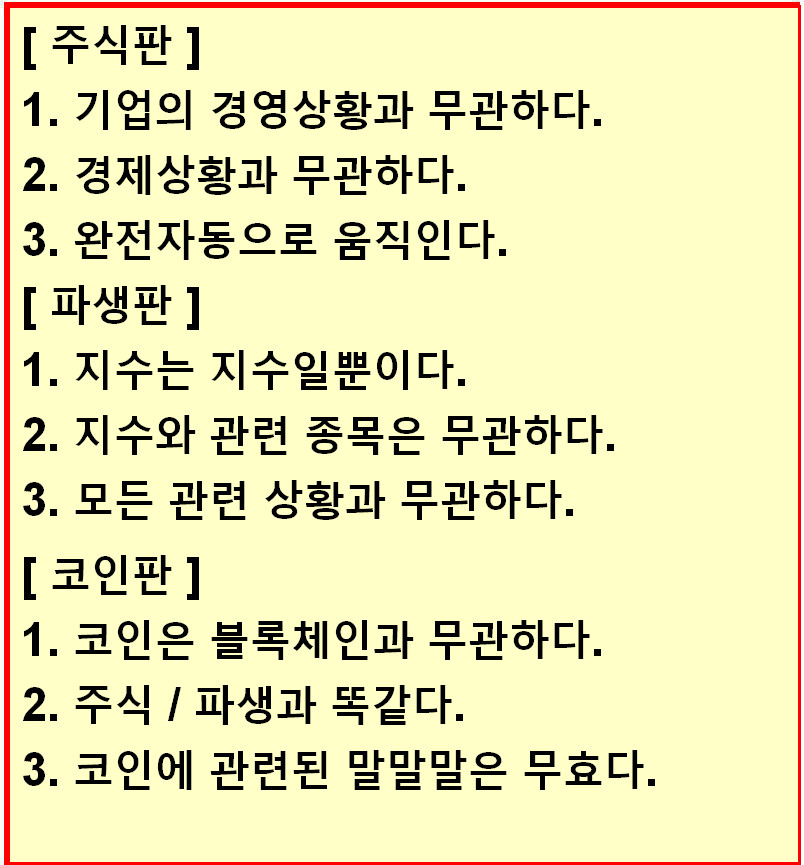 [ 주식판 ]
1. 기업의 경영상황과 무관하다.
2. 경제상황과 무관하다.
3. 완전자동으로 움직인다.
[ 파생판 ]
1. 지수는 지수일뿐이다.
2. 지수와 관련 종목은 무관하다.
3. 모든 관련 상황과 무관하다.
[ 코인판 ]
1. 코인은 블록체인과 무관하다.
2. 주식 / 파생과 똑같다.
3. 코인에 관련된 말말말은 무효다.